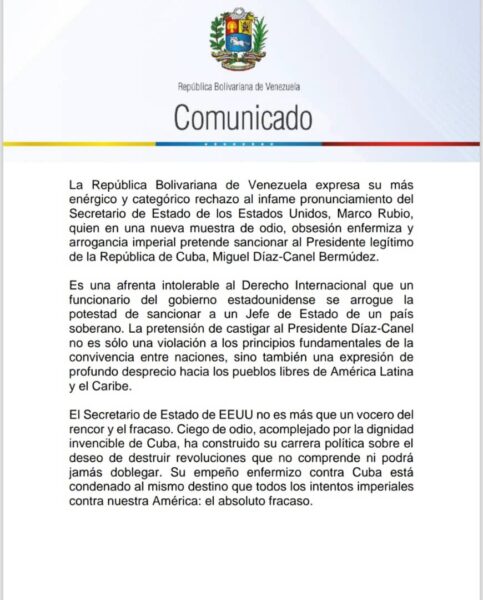 República Bolivariana de Venezuela

Comunicado

La República Bolivariana de Venezuela expresa su más enérgico y categórico rechazo al infame pronunciamiento del Secretario de Estado de los Estados Unidos, Marco Rubio, quien en una nueva muestra de odio, obsesión enfermiza y arrogancia imperial pretende sancionar al Presidente legítimo de la República de Cuba, Miguel Díaz-Canel Bermúdez.

Es una afrenta intolerable al Derecho Internacional que un funcionario del gobierno estadounidense se arrogue la potestad de sancionar a un Jefe de Estado de un país soberano. La pretensión de castigar al Presidente Díaz-Canel no es sólo una violación a los principios fundamentales de la convivencia entre naciones, sino también una expresión de profundo desprecio hacia los pueblos libres de América Latina y el Caribe.

El Secretario de Estado de EEUU no es más que un vocero del rencor y el fracaso. Ciego de odio, acomplejado por la dignidad invencible de Cuba, ha construido su carrera política sobre el deseo de destruir revoluciones que no comprende ni podrá jamás doblegar. Su empeño enfermizo contra Cuba está condenado al mismo destino que todos los intentos imperiales contra nuestra América: el absoluto fracaso.